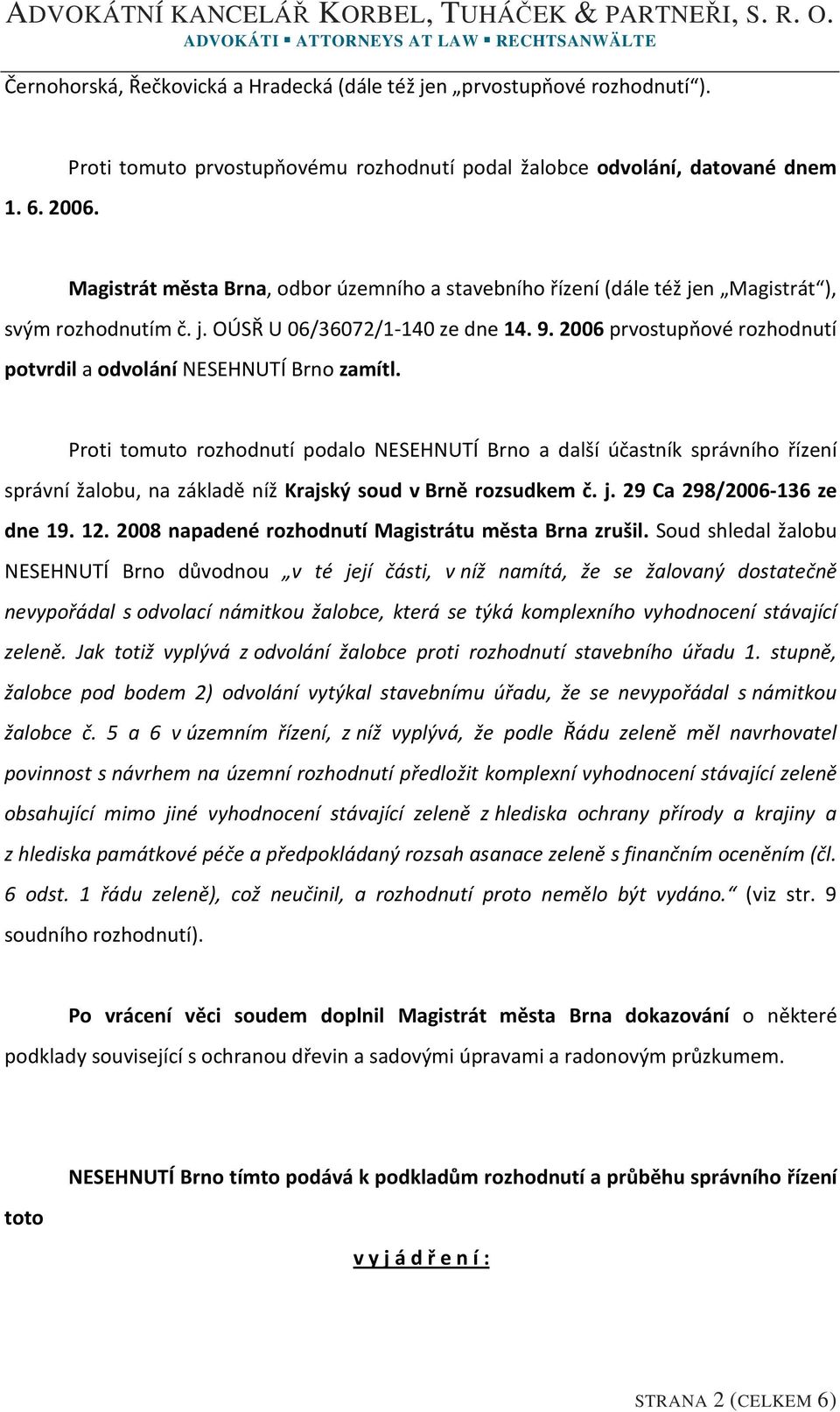 ADVOKÁTNÍ KANCELÁŘ KORBEL, TUHÁČEK & PARTNEŘI, S. R. O.
ADVOKÁTI ▪ ATTORNEYS AT LAW ▪ RECHTSANWÄLTE

Černohorská, Řečkovická a Hradecká (dále též jen „prvostupňové rozhodnutí“).

Proti tomuto prvostupňovému rozhodnutí podal žalobce odvolání, datované dnem 1. 6. 2006.

Magistrát města Brna, odbor územního a stavebního řízení (dále též jen „Magistrát“), svým rozhodnutím č. j. OÚSŘ U 06/36072/1-140 ze dne 14. 9. 2006 prvostupňové rozhodnutí potvrdil a odvolání NESEHNUTÍ Brno zamítl.

Proti tomuto rozhodnutí podalo NESEHNUTÍ Brno a další účastník správního řízení správní žalobu, na základě níž Krajský soud v Brně rozsudkem č. j. 29 Ca 298/2006-136 ze dne 19. 12. 2008 napadené rozhodnutí Magistrátu města Brna zrušil. Soud shledal žalobu NESEHNUTÍ Brno důvodnou „v té její části, v níž namítá, že se žalovaný dostatečně nevypořádal s odvolací námitkou žalobce, která se týká komplexního vyhodnocení stávající zeleně. Jak totiž vyplývá z odvolání žalobce proti rozhodnutí stavebního úřadu 1. stupně, žalobce pod bodem 2) odvolání vytýkal stavebnímu úřadu, že se nevypořádal s námitkou žalobce č. 5 a 6 v územním řízení, z níž vyplývá, že podle Řádu zeleně měl navrhovatel povinnost s návrhem na územní rozhodnutí předložit komplexní vyhodnocení stávající zeleně obsahující mimo jiné vyhodnocení stávající zeleně z hlediska ochrany přírody a krajiny a z hlediska památkové péče a předpokládaný rozsah asanace zeleně s finančním oceněním (čl. 6 odst. 1 řádu zeleně), což neučinil, a rozhodnutí proto nemělo být vydáno.“ (viz str. 9 soudního rozhodnutí).

Po vrácení věci soudem doplnil Magistrát města Brna dokazování o některé podklady související s ochranou dřevin a sadovými úpravami a radonovým průzkumem.

NESEHNUTÍ Brno tímto podává k podkladům rozhodnutí a průběhu správního řízení toto

v y j á d ř e n í :

STRANA 2 (CELKEM 6)